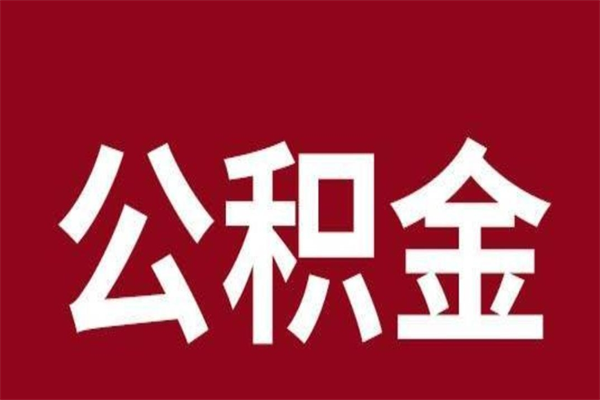 公积金